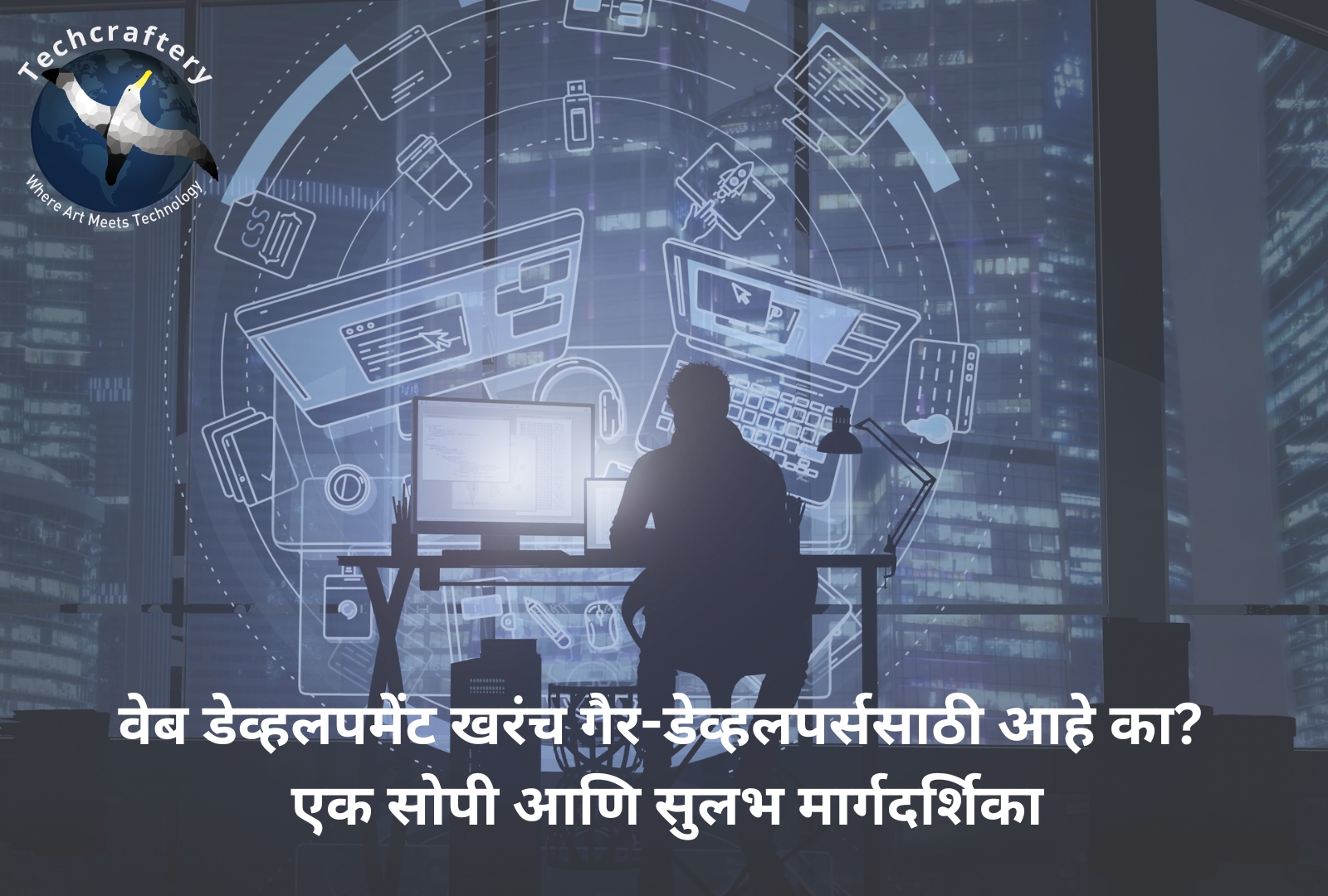 Techcraftery
Where Art Meets Technology

CSS

वेब डेव्हलपमेंट खरंच गैर-डेव्हलपर्ससाठी आहे का?
एक सोपी आणि सुलभ मार्गदर्शिका